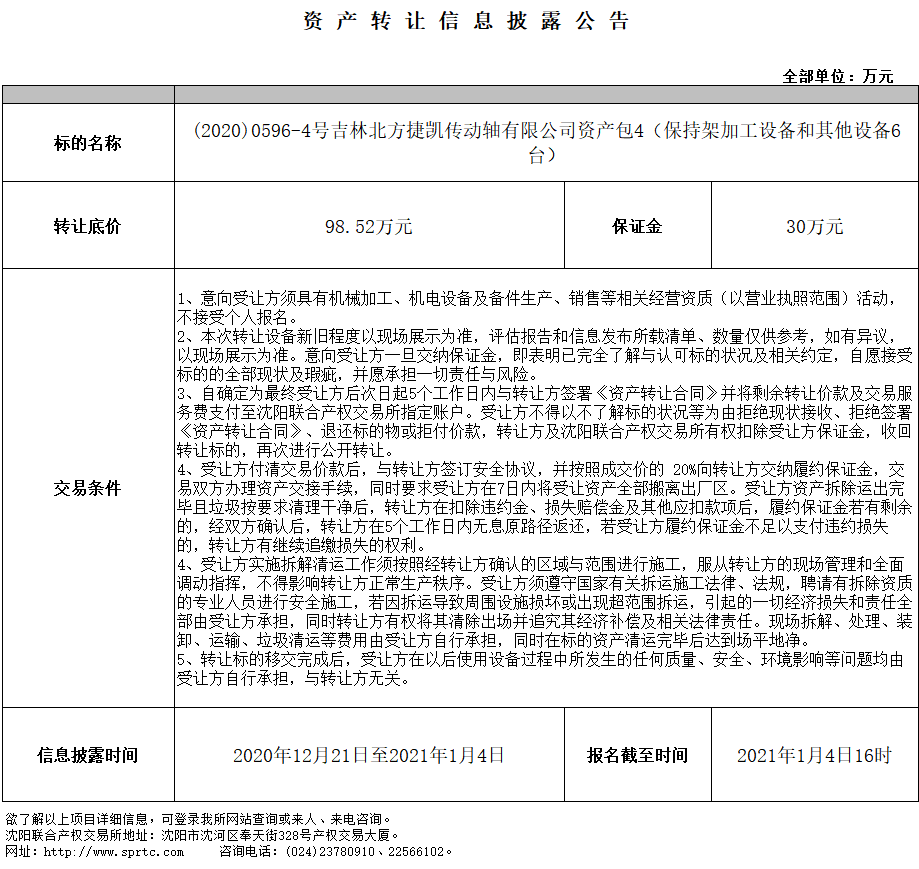 资产转让信息披露公告

全部单位：万元

| | | | |
|---|---|---|---|
| 标的名称 | (2020)0596-4号吉林北方捷凯传动轴有限公司资产包4（保持架加工设备和其他设备6台） | | |
| 转让底价 | 98.52万元 | 保证金 | 30万元 |
| 交易条件 | 1、意向受让方须具有机械加工、机电设备及备件生产、销售等相关经营资质（以营业执照范围）活动，不接受个人报名。<br>2、本次转让设备新旧程度以现场展示为准，评估报告和信息发布所载清单、数量仅供参考，如有异议，以现场展示为准。意向受让方一旦交纳保证金，即表明已完全了解与认可标的状况及相关约定，自愿接受标的的全部现状及瑕疵，并愿承担一切责任与风险。<br>3、自确定为最终受让方后次日起5个工作日内与转让方签署《资产转让合同》并将剩余转让价款及交易服务费支付至沈阳联合产权交易所指定账户。受让方不得以不了解标的状况等为由拒绝现状接收、拒绝签署《资产转让合同》、退还标的物或拒付价款，转让方及沈阳联合产权交易所有权扣除受让方保证金，收回转让标的，再次进行公开转让。<br>4、受让方付清交易价款后，与转让方签订安全协议，并按照成交价的 20%向转让方交纳履约保证金，交易双方办理资产交接手续，同时要求受让方在7日内将受让资产全部搬离出厂区。受让方资产拆除运出完毕且垃圾按要求清理干净后，转让方在扣除违约金、损失赔偿金及其他应扣款项后，履约保证金若有剩余的，经双方确认后，转让方在5个工作日内无息原路径返还，若受让方履约保证金不足以支付违约损失的，转让方有继续追缴损失的权利。<br>4、受让方实施拆解清运工作须按照经转让方确认的区域与范围进行施工，服从转让方的现场管理和全面调动指挥，不得影响转让方正常生产秩序。受让方须遵守国家有关拆运施工法律、法规，聘请有拆除资质的专业人员进行安全施工，若因拆运导致周围设施损坏或出现超范围拆运，引起的一切经济损失和责任全部由受让方承担，同时转让方有权将其清除出场并追究其经济补偿及相关法律责任。现场拆解、处理、装卸、运输、垃圾清运等费用由受让方自行承担，同时在标的资产清运完毕后达到场平地净。<br>5、转让标的移交完成后，受让方在以后使用设备过程中所发生的任何质量、安全、环境影响等问题均由受让方自行承担，与转让方无关。 | | |
| 信息披露时间 | 2020年12月21日至2021年1月4日 | 报名截至时间 | 2021年1月4日16时 |

欲了解以上项目详细信息，可登录我所网站查询或来人、来电咨询。
沈阳联合产权交易所地址：沈阳市沈河区奉天街328号产权交易大厦。
网址：http://www.sprtc.com　　咨询电话：(024)23780910、22566102。